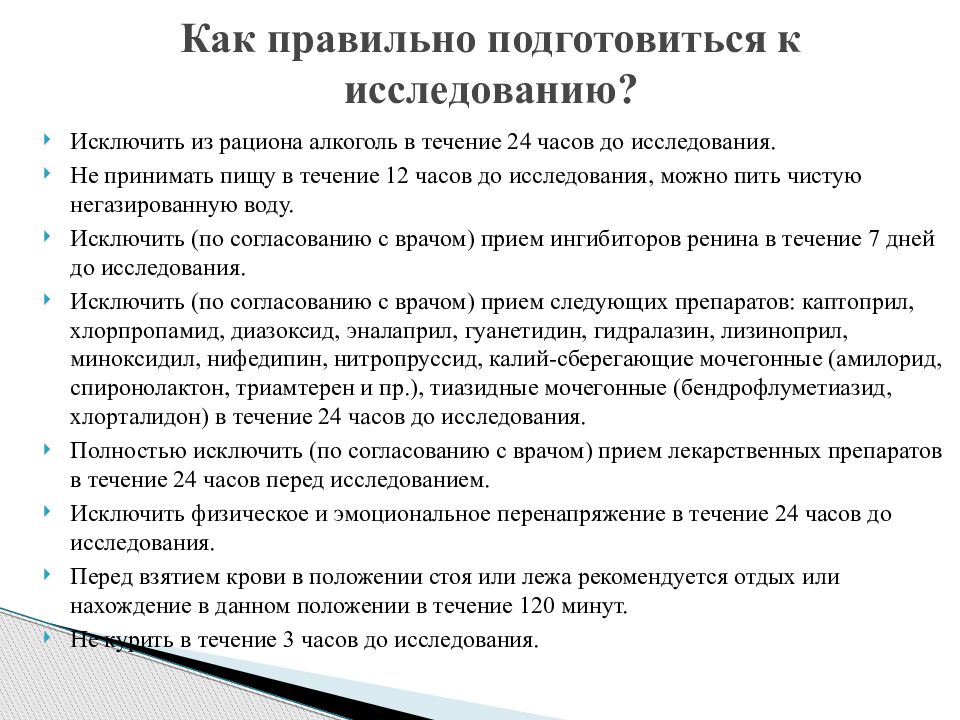 Как правильно подготовиться к исследованию?

Исключить из рациона алкоголь в течение 24 часов до исследования.

Не принимать пищу в течение 12 часов до исследования, можно пить чистую негазированную воду.

Исключить (по согласованию с врачом) прием ингибиторов ренина в течение 7 дней до исследования.

Исключить (по согласованию с врачом) прием следующих препаратов: каптоприл, хлорпропамид, диазоксид, эналаприл, гуанетидин, гидралазин, лизиноприл, миноксидил, нифедипин, нитропруссид, калий-сберегающие мочегонные (амилорид, спиронолактон, триамтерен и пр.), тиазидные мочегонные (бендрофлуметиазид, хлорталидон) в течение 24 часов до исследования.

Полностью исключить (по согласованию с врачом) прием лекарственных препаратов в течение 24 часов перед исследованием.

Исключить физическое и эмоциональное перенапряжение в течение 24 часов до исследования.

Перед взятием крови в положении стоя или лежа рекомендуется отдых или нахождение в данном положении в течение 120 минут.

Не курить в течение 3 часов до исследования.